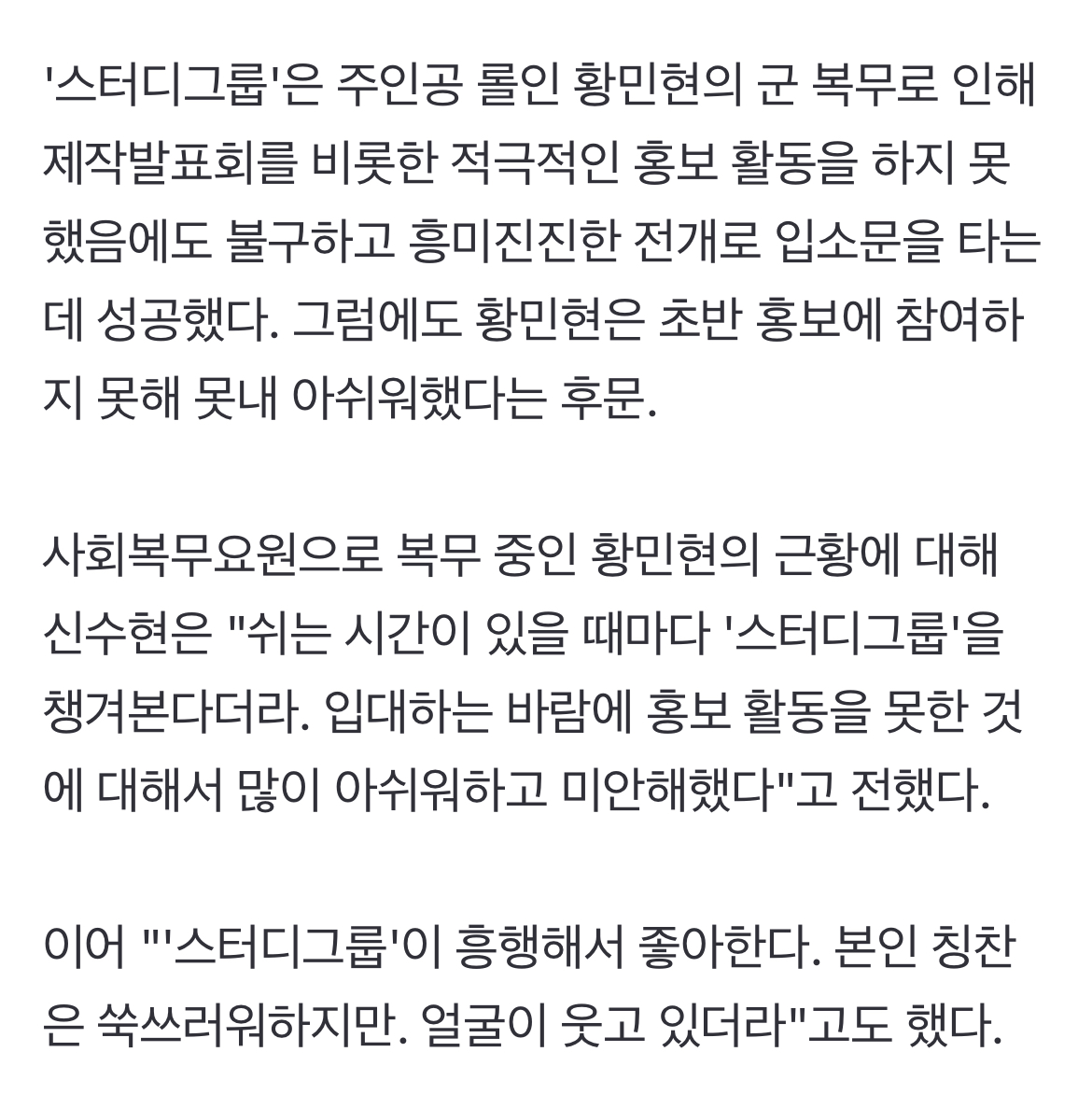 '스터디그룹'은 주인공 롤인 황민현의 군 복무로 인해 제작발표회를 비롯한 적극적인 홍보 활동을 하지 못했음에도 불구하고 흥미진진한 전개로 입소문을 타는데 성공했다. 그럼에도 황민현은 초반 홍보에 참여하지 못해 못내 아쉬워했다는 후문.

사회복무요원으로 복무 중인 황민현의 근황에 대해 신수현은 "쉬는 시간이 있을 때마다 '스터디그룹'을 챙겨본다더라. 입대하는 바람에 홍보 활동을 못한 것에 대해서 많이 아쉬워하고 미안해했다"고 전했다.

이어 "'스터디그룹'이 흥행해서 좋아한다. 본인 칭찬은 쑥쓰러워하지만. 얼굴이 웃고 있더라"고도 했다.